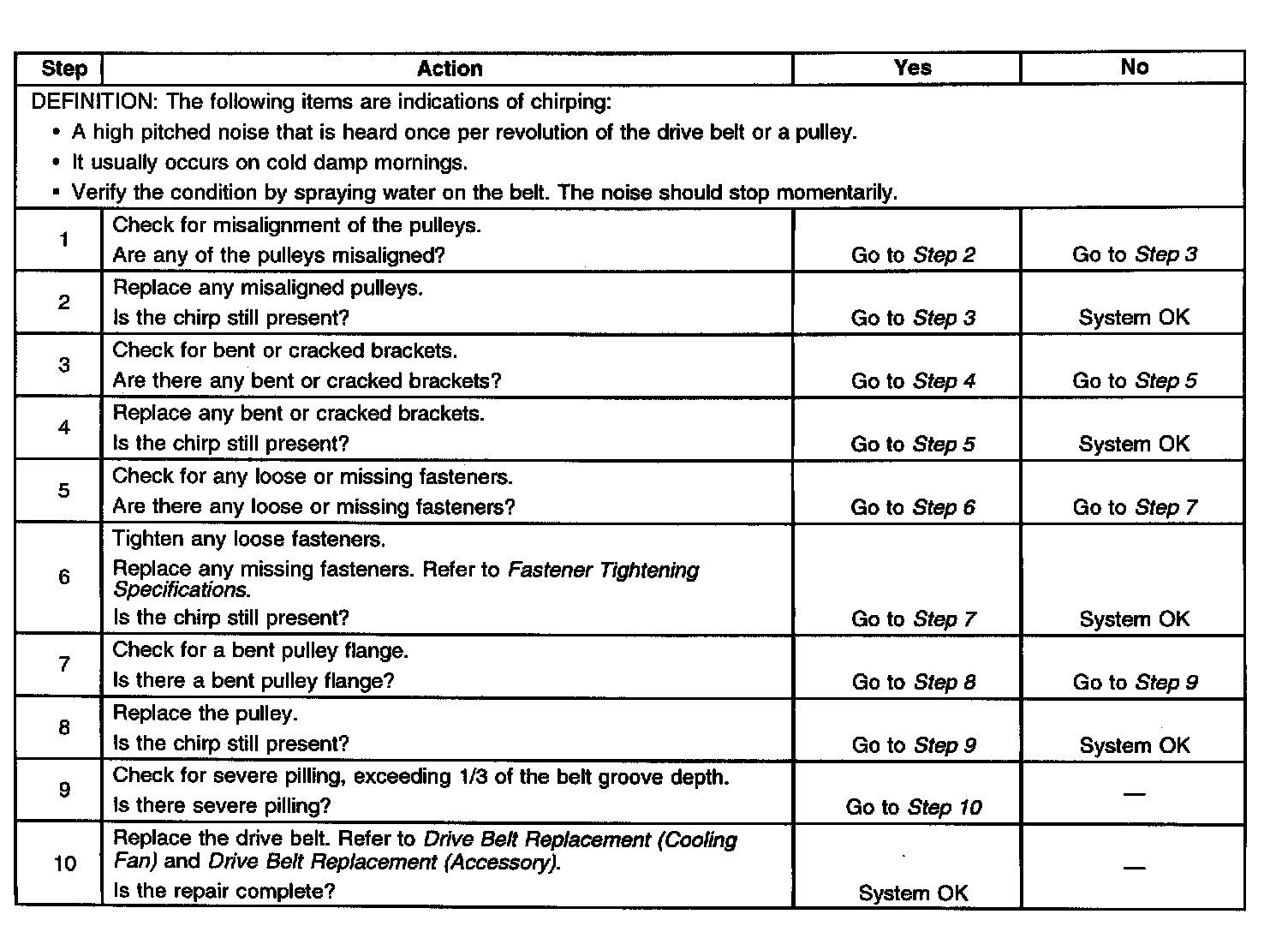 | Step | Action | Yes | No |
|---|---|---|---|
| DEFINITION: The following items are indications of chirping: • A high pitched noise that is heard once per revolution of the drive belt or a pulley. • It usually occurs on cold damp mornings. • Verify the condition by spraying water on the belt. The noise should stop momentarily. | | | |
| 1 | Check for misalignment of the pulleys. Are any of the pulleys misaligned? | Go to Step 2 | Go to Step 3 |
| 2 | Replace any misaligned pulleys. Is the chirp still present? | Go to Step 3 | System OK |
| 3 | Check for bent or cracked brackets. Are there any bent or cracked brackets? | Go to Step 4 | Go to Step 5 |
| 4 | Replace any bent or cracked brackets. Is the chirp still present? | Go to Step 5 | System OK |
| 5 | Check for any loose or missing fasteners. Are there any loose or missing fasteners? | Go to Step 6 | Go to Step 7 |
| 6 | Tighten any loose fasteners. Replace any missing fasteners. Refer to Fastener Tightening Specifications. Is the chirp still present? | Go to Step 7 | System OK |
| 7 | Check for a bent pulley flange. Is there a bent pulley flange? | Go to Step 8 | Go to Step 9 |
| 8 | Replace the pulley. Is the chirp still present? | Go to Step 9 | System OK |
| 9 | Check for severe pilling, exceeding 1/3 of the belt groove depth. Is there severe pilling? | Go to Step 10 | — |
| 10 | Replace the drive belt. Refer to Drive Belt Replacement (Cooling Fan) and Drive Belt Replacement (Accessory). Is the repair complete? | System OK | — |